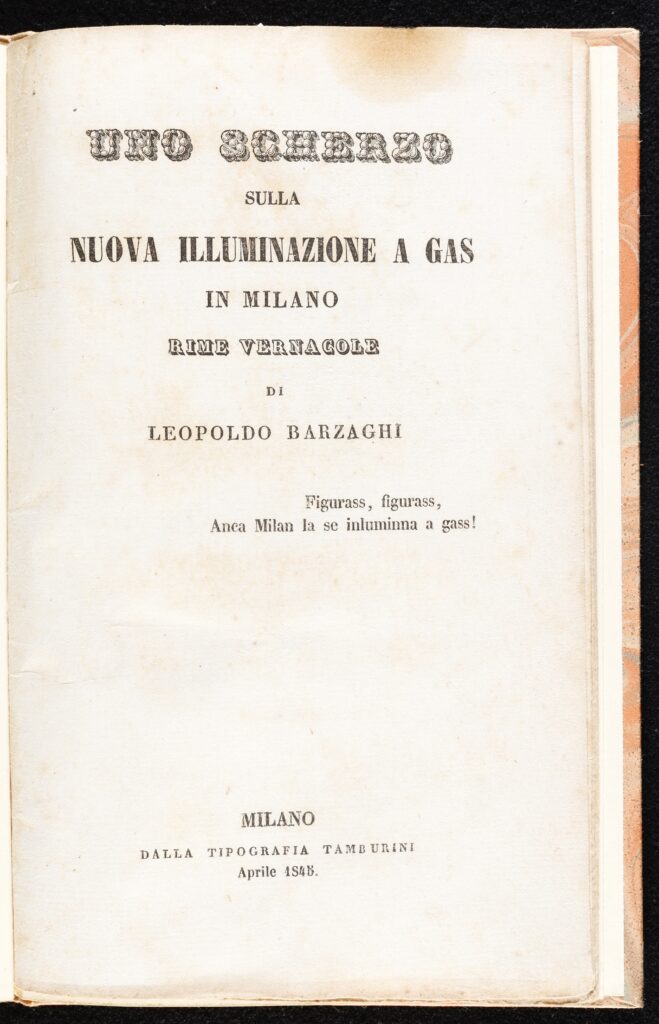 UNO SCHERZO

SULLA

NUOVA ILLUMINAZIONE A GAS

IN MILANO

RIME VERNACOLE

DI

LEOPOLDO BARZAGHI

Figurass, figurass,
Anca Milan la se inluminna a gass!

MILANO

DALLA TIPOGRAFIA TAMBURINI

Aprile 1845.